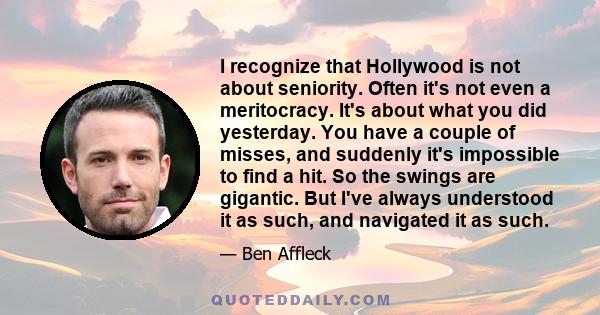 I recognize that Hollywood is not about seniority. Often it's not even a meritocracy. It's about what you did yesterday. You have a couple of misses, and suddenly it's impossible to find a hit. So the swings are gigantic. But I've always understood it as such, and navigated it as such.

— Ben Affleck

QUOTEDDAILY.COM